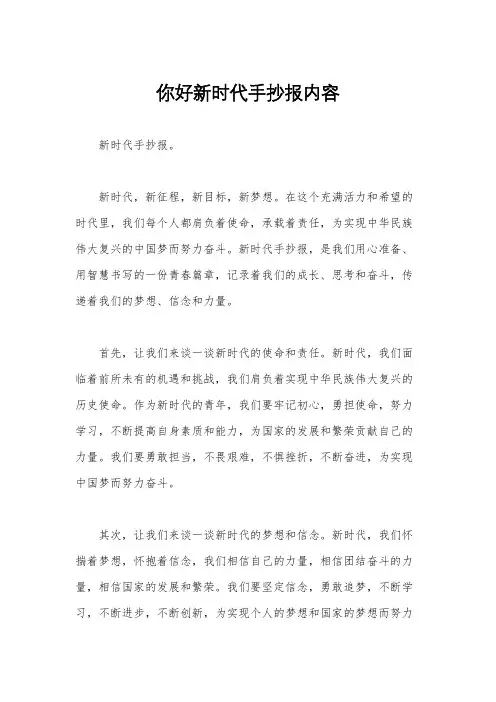 你好新时代手抄报内容

新时代手抄报。

新时代，新征程，新目标，新梦想。在这个充满活力和希望的时代里，我们每个人都肩负着使命，承载着责任，为实现中华民族伟大复兴的中国梦而努力奋斗。新时代手抄报，是我们用心准备、用智慧书写的一份青春篇章，记录着我们的成长、思考和奋斗，传递着我们的梦想、信念和力量。

首先，让我们来谈一谈新时代的使命和责任。新时代，我们面临着前所未有的机遇和挑战，我们肩负着实现中华民族伟大复兴的历史使命。作为新时代的青年，我们要牢记初心，勇担使命，努力学习，不断提高自身素质和能力，为国家的发展和繁荣贡献自己的力量。我们要勇敢担当，不畏艰难，不惧挫折，不断奋进，为实现中国梦而努力奋斗。

其次，让我们来谈一谈新时代的梦想和信念。新时代，我们怀揣着梦想，怀抱着信念，我们相信自己的力量，相信团结奋斗的力量，相信国家的发展和繁荣。我们要坚定信念，勇敢追梦，不断学习，不断进步，不断创新，为实现个人的梦想和国家的梦想而努力